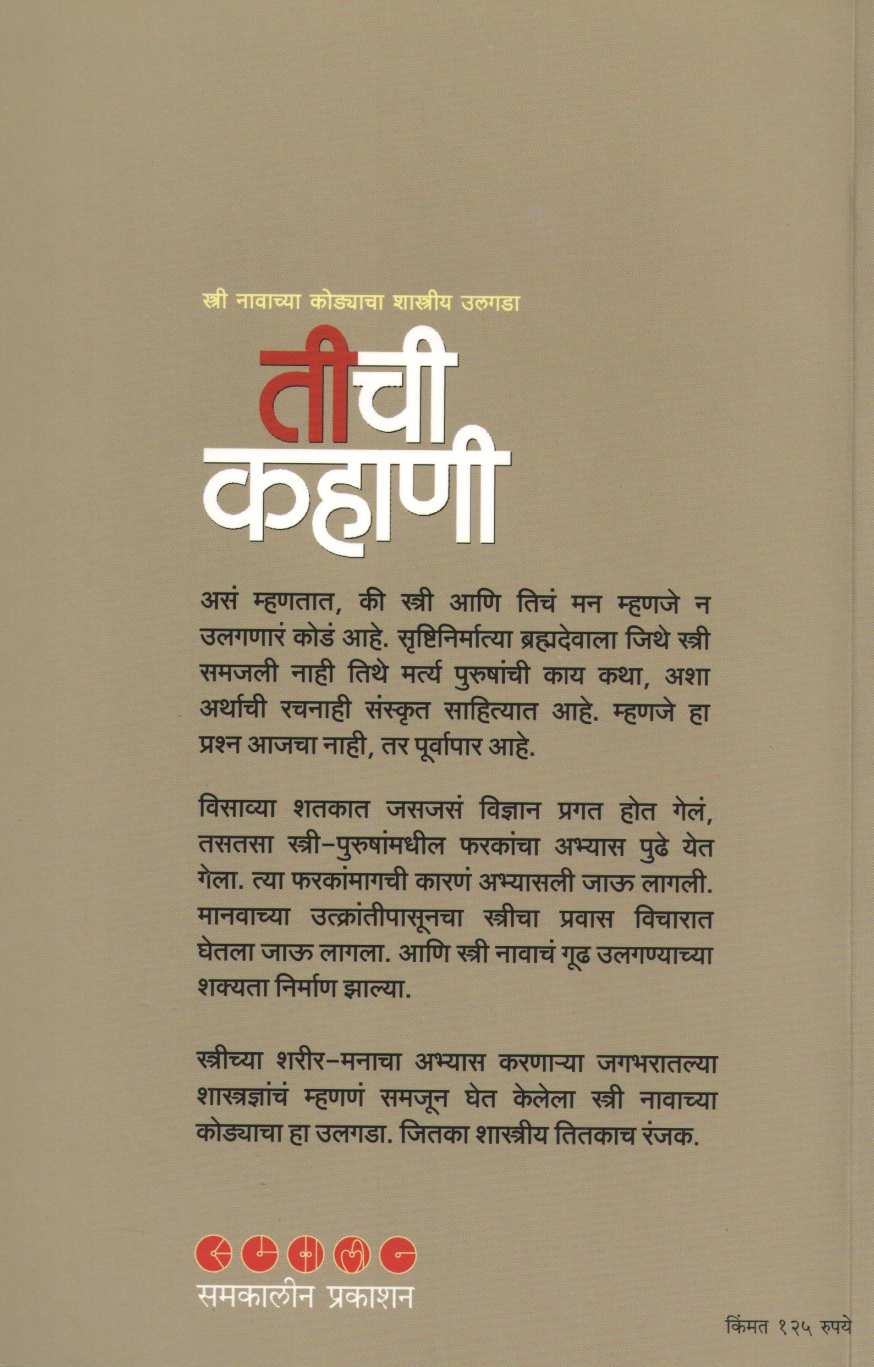 स्त्री नावाच्या कोड्याचा शास्त्रीय उलगडा

तीची
कहाणी

असं म्हणतात, की स्त्री आणि तिचं मन म्हणजे न उलगणारं कोडं आहे. सृष्टिनिर्मात्या ब्रह्मदेवाला जिथे स्त्री समजली नाही तिथे मर्त्य पुरुषांची काय कथा, अशा अर्थाची रचनाही संस्कृत साहित्यात आहे. म्हणजे हा प्रश्न आजचा नाही, तर पूर्वापार आहे.

विसाव्या शतकात जसजसं विज्ञान प्रगत होत गेलं, तसतसा स्त्री-पुरुषांमधील फरकांचा अभ्यास पुढे येत गेला. त्या फरकांमागची कारणं अभ्यासली जाऊ लागली. मानवाच्या उत्क्रांतीपासूनचा स्त्रीचा प्रवास विचारात घेतला जाऊ लागला. आणि स्त्री नावाचं गूढ उलगण्याच्या शक्यता निर्माण झाल्या.

स्त्रीच्या शरीर-मनाचा अभ्यास करणाऱ्या जगभरातल्या शास्त्रज्ञांचं म्हणणं समजून घेत केलेला स्त्री नावाच्या कोड्याचा हा उलगडा. जितका शास्त्रीय तितकाच रंजक.

समकालीन प्रकाशन

किंमत १२५ रुपये